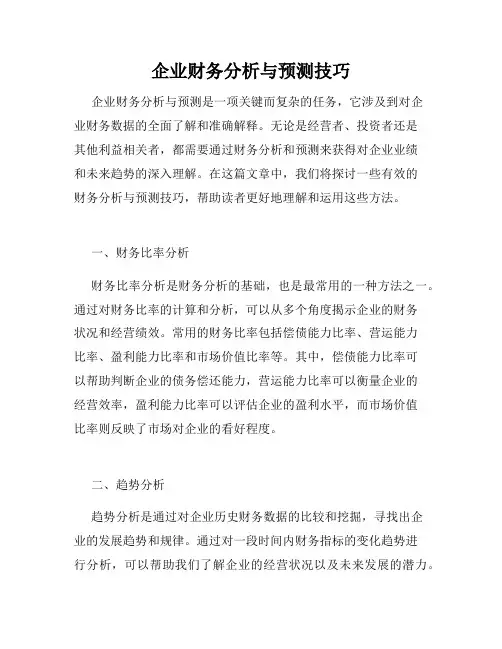 企业财务分析与预测技巧

企业财务分析与预测是一项关键而复杂的任务，它涉及到对企业财务数据的全面了解和准确解释。无论是经营者、投资者还是其他利益相关者，都需要通过财务分析和预测来获得对企业业绩和未来趋势的深入理解。在这篇文章中，我们将探讨一些有效的财务分析与预测技巧，帮助读者更好地理解和运用这些方法。

一、财务比率分析

财务比率分析是财务分析的基础，也是最常用的一种方法之一。通过对财务比率的计算和分析，可以从多个角度揭示企业的财务状况和经营绩效。常用的财务比率包括偿债能力比率、营运能力比率、盈利能力比率和市场价值比率等。其中，偿债能力比率可以帮助判断企业的债务偿还能力，营运能力比率可以衡量企业的经营效率，盈利能力比率可以评估企业的盈利水平，而市场价值比率则反映了市场对企业的看好程度。

二、趋势分析

趋势分析是通过对企业历史财务数据的比较和挖掘，寻找出企业的发展趋势和规律。通过对一段时间内财务指标的变化趋势进行分析，可以帮助我们了解企业的经营状况以及未来发展的潜力。